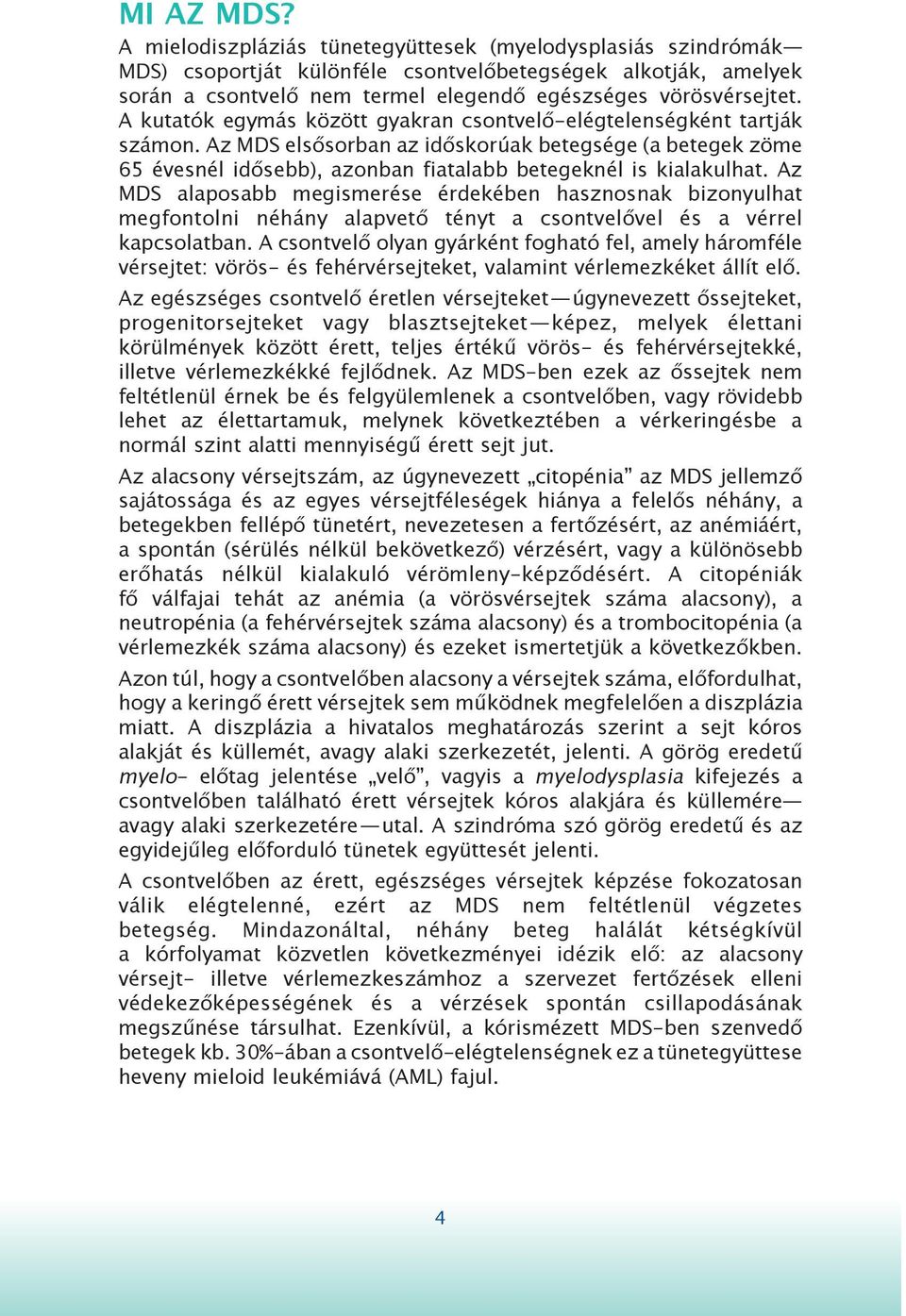 MI AZ MDS?

A mielodiszpláziás tünetegyüttesek (myelodysplasiás szindrómák—MDS) csoportját különféle csontvelőbetegségek alkotják, amelyek során a csontvelő nem termel elegendő egészséges vörösvérsejtet. A kutatók egymás között gyakran csontvelő-elégtelenségként tartják számon. Az MDS elsősorban az időskorúak betegsége (a betegek zöme 65 évesnél idősebb), azonban fiatalabb betegeknél is kialakulhat. Az MDS alaposabb megismerése érdekében hasznosnak bizonyulhat megfontolni néhány alapvető tényt a csontvelővel és a vérrel kapcsolatban. A csontvelő olyan gyárként fogható fel, amely háromféle vérsejtet: vörös- és fehérvérsejteket, valamint vérlemezkéket állít elő.

Az egészséges csontvelő éretlen vérsejteket—úgynevezett őssejteket, progenitorsejteket vagy blasztsejteket—képez, melyek élettani körülmények között érett, teljes értékű vörös- és fehérvérsejtekké, illetve vérlemezkékké fejlődnek. Az MDS-ben ezek az őssejtek nem feltétlenül érnek be és felgyülemlenek a csontvelőben, vagy rövidebb lehet az élettartamuk, melynek következtében a vérkeringésbe a normál szint alatti mennyiségű érett sejt jut.

Az alacsony vérsejtszám, az úgynevezett „citopénia” az MDS jellemző sajátossága és az egyes vérsejtféleségek hiánya a felelős néhány, a betegekben fellépő tünetért, nevezetesen a fertőzésért, az anémiáért, a spontán (sérülés nélkül bekövetkező) vérzésért, vagy a különösebb erőhatás nélkül kialakuló vérömleny-képződésért. A citopéniák fő válfajai tehát az anémia (a vörösvérsejtek száma alacsony), a neutropénia (a fehérvérsejtek száma alacsony) és a trombocitopénia (a vérlemezkék száma alacsony) és ezeket ismertetjük a következőkben.

Azon túl, hogy a csontvelőben alacsony a vérsejtek száma, előfordulhat, hogy a keringő érett vérsejtek sem működnek megfelelően a diszplázia miatt. A diszplázia a hivatalos meghatározás szerint a sejt kóros alakját és küllemét, avagy alaki szerkezetét, jelenti. A görög eredetű myelo- előtag jelentése „velő”, vagyis a myelodysplasia kifejezés a csontvelőben található érett vérsejtek kóros alakjára és küllemére—avagy alaki szerkezetére—utal. A szindróma szó görög eredetű és az egyidejűleg előforduló tünetek együttesét jelenti.

A csontvelőben az érett, egészséges vérsejtek képzése fokozatosan válik elégtelenné, ezért az MDS nem feltétlenül végzetes betegség. Mindazonáltal, néhány beteg halálát kétségkívül a kórfolyamat közvetlen következményei idézik elő: az alacsony vérsejt- illetve vérlemezkeszámhoz a szervezet fertőzések elleni védekezőképességének és a vérzések spontán csillapodásának megszűnése társulhat. Ezenkívül, a kórismézett MDS-ben szenvedő betegek kb. 30%-ában a csontvelő-elégtelenségnek ez a tünetegyüttese heveny mieloid leukémiává (AML) fajul.

4